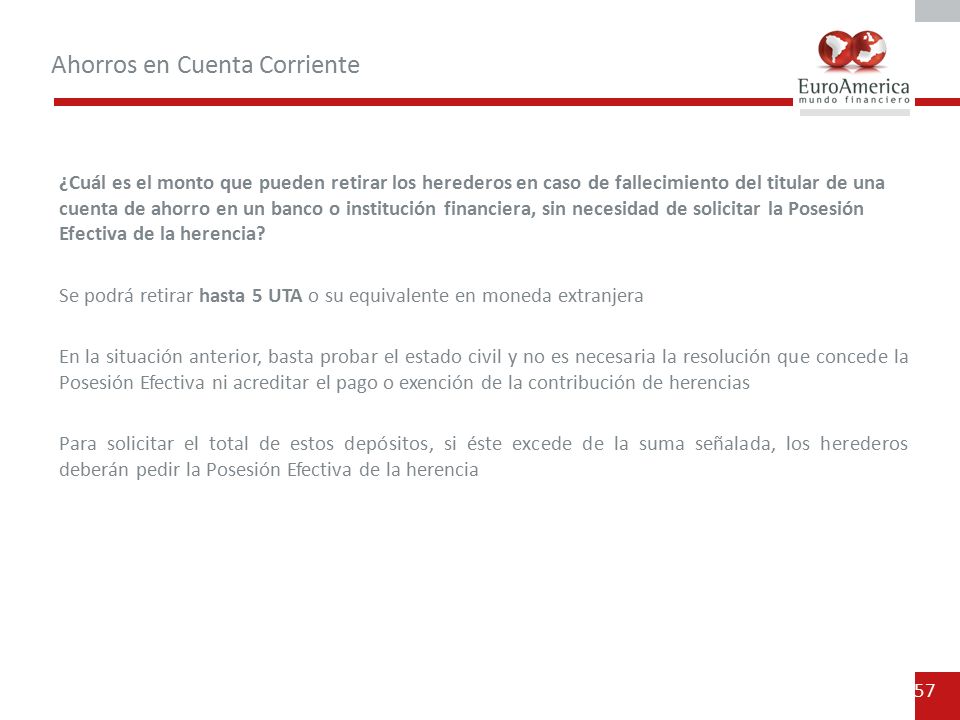 Ahorros en Cuenta Corriente

EuroAmerica
mundo financiero

¿Cuál es el monto que pueden retirar los herederos en caso de fallecimiento del titular de una cuenta de ahorro en un banco o institución financiera, sin necesidad de solicitar la Posesión Efectiva de la herencia?

Se podrá retirar hasta 5 UTA o su equivalente en moneda extranjera

En la situación anterior, basta probar el estado civil y no es necesaria la resolución que concede la Posesión Efectiva ni acreditar el pago o exención de la contribución de herencias

Para solicitar el total de estos depósitos, si éste excede de la suma señalada, los herederos deberán pedir la Posesión Efectiva de la herencia

57